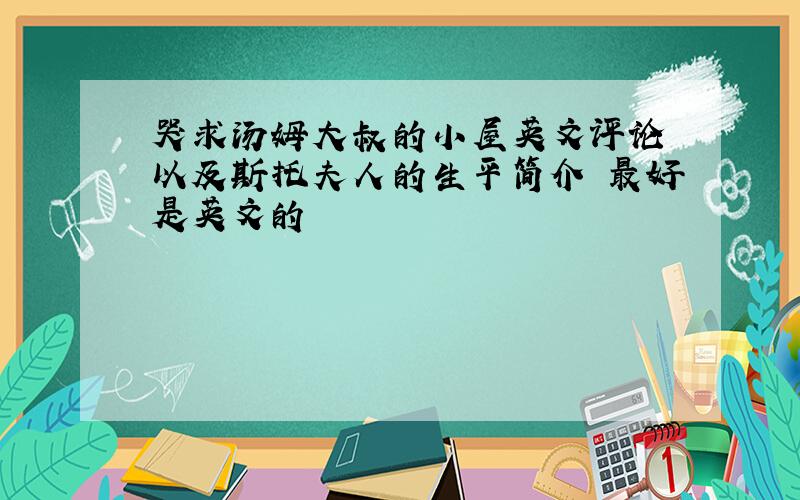 哭求汤姆大叔的小屋英文评论以及斯托夫人的生平简介 最好是英文的